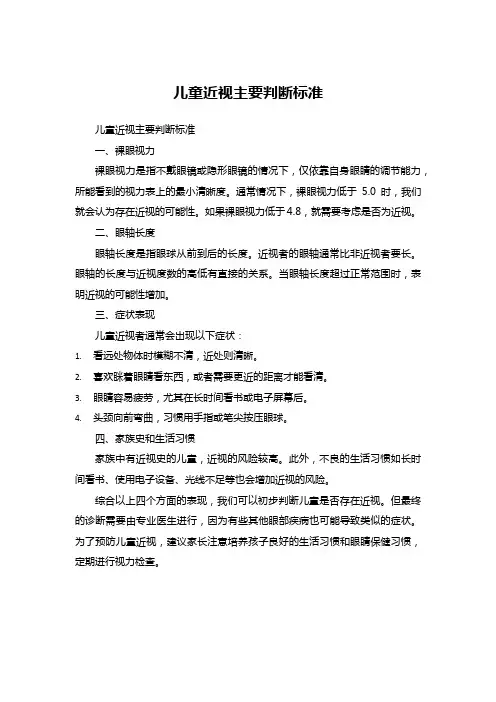 儿童近视主要判断标准

儿童近视主要判断标准

一、裸眼视力

裸眼视力是指不戴眼镜或隐形眼镜的情况下，仅依靠自身眼睛的调节能力，所能看到的视力表上的最小清晰度。通常情况下，裸眼视力低于 5.0 时，我们就会认为存在近视的可能性。如果裸眼视力低于4.8，就需要考虑是否为近视。

二、眼轴长度

眼轴长度是指眼球从前到后的长度。近视者的眼轴通常比非近视者要长。眼轴的长度与近视度数的高低有直接的关系。当眼轴长度超过正常范围时，表明近视的可能性增加。

三、症状表现

儿童近视者通常会出现以下症状：

1. 看远处物体时模糊不清，近处则清晰。
2. 喜欢眯着眼睛看东西，或者需要更近的距离才能看清。
3. 眼睛容易疲劳，尤其在长时间看书或电子屏幕后。
4. 头颈向前弯曲，习惯用手指或笔尖按压眼球。

四、家族史和生活习惯

家族中有近视史的儿童，近视的风险较高。此外，不良的生活习惯如长时间看书、使用电子设备、光线不足等也会增加近视的风险。

综合以上四个方面的表现，我们可以初步判断儿童是否存在近视。但最终的诊断需要由专业医生进行，因为有些其他眼部疾病也可能导致类似的症状。为了预防儿童近视，建议家长注意培养孩子良好的生活习惯和眼睛保健习惯，定期进行视力检查。